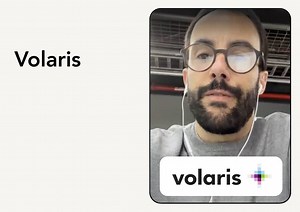 Volaris

volaris